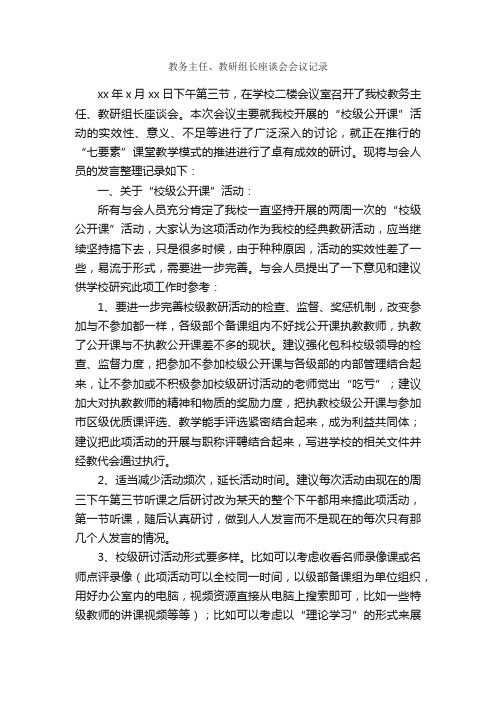 教务主任、教研组长座谈会会议记录

xx 年 x 月 xx 日下午第三节，在学校二楼会议室召开了我校教务主任、教研组长座谈会。本次会议主要就我校开展的“校级公开课”活动的实效性、意义、不足等进行了广泛深入的讨论，就正在推行的“七要素”课堂教学模式的推进进行了卓有成效的研讨。现将与会人员的发言整理记录如下：

一、关于“校级公开课”活动：

所有与会人员充分肯定了我校一直坚持开展的两周一次的“校级公开课”活动，大家认为这项活动作为我校的经典教研活动，应当继续坚持搞下去，只是很多时候，由于种种原因，活动的实效性差了一些，易流于形式，需要进一步完善。与会人员提出了一下意见和建议供学校研究此项工作时参考：

1、要进一步完善校级教研活动的检查、监督、奖惩机制，改变参加与不参加都一样，各级部个备课组内不好找公开课执教教师，执教了公开课与不执教公开课差不多的现状。建议强化包科校级领导的检查、监督力度，把参加不参加校级公开课与各级部的内部管理结合起来，让不参加或不积极参加校级研讨活动的老师觉出“吃亏”；建议加大对执教教师的精神和物质的奖励力度，把执教校级公开课与参加市区级优质课评选、教学能手评选紧密结合起来，成为利益共同体；建议把此项活动的开展与职称评聘结合起来，写进学校的相关文件并经教代会通过执行。

2、适当减少活动频次，延长活动时间。建议每次活动由现在的周三下午第三节听课之后研讨改为某天的整个下午都用来搞此项活动，第一节听课，随后认真研讨，做到人人发言而不是现在的每次只有那几个人发言的情况。

3、校级研讨活动形式要多样。比如可以考虑收看名师录像课或名师点评录像（此项活动可以全校同一时间，以级部备课组为单位组织，用好办公室内的电脑，视频资源直接从电脑上搜索即可，比如一些特级教师的讲课视频等等）；比如可以考虑以“理论学习”的形式来展